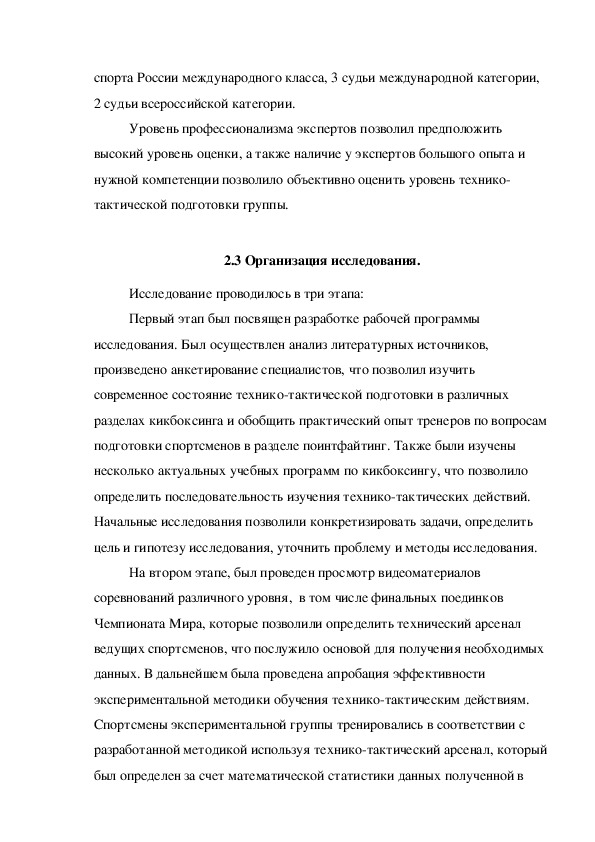 спорта России международного класса, 3 судьи международной категории, 2 судьи всероссийской категории.

Уровень профессионализма экспертов позволил предположить высокий уровень оценки, а также наличие у экспертов большого опыта и нужной компетенции позволило объективно оценить уровень технико-тактической подготовки группы.

2.3 Организация исследования.

Исследование проводилось в три этапа:

Первый этап был посвящен разработке рабочей программы исследования. Был осуществлен анализ литературных источников, произведено анкетирование специалистов, что позволил изучить современное состояние технико-тактической подготовки в различных разделах кикбоксинга и обобщить практический опыт тренеров по вопросам подготовки спортсменов в разделе поинтфайтинг. Также были изучены несколько актуальных учебных программ по кикбоксингу, что позволило определить последовательность изучения технико-тактических действий. Начальные исследования позволили конкретизировать задачи, определить цель и гипотезу исследования, уточнить проблему и методы исследования.

На втором этапе, был проведен просмотр видеоматериалов соревнований различного уровня, в том числе финальных поединков Чемпионата Мира, которые позволили определить технический арсенал ведущих спортсменов, что послужило основой для получения необходимых данных. В дальнейшем была проведена апробация эффективности экспериментальной методики обучения технико-тактическим действиям. Спортсмены экспериментальной группы тренировались в соответствии с разработанной методикой используя технико-тактический арсенал, который был определен за счет математической статистики данных полученной в